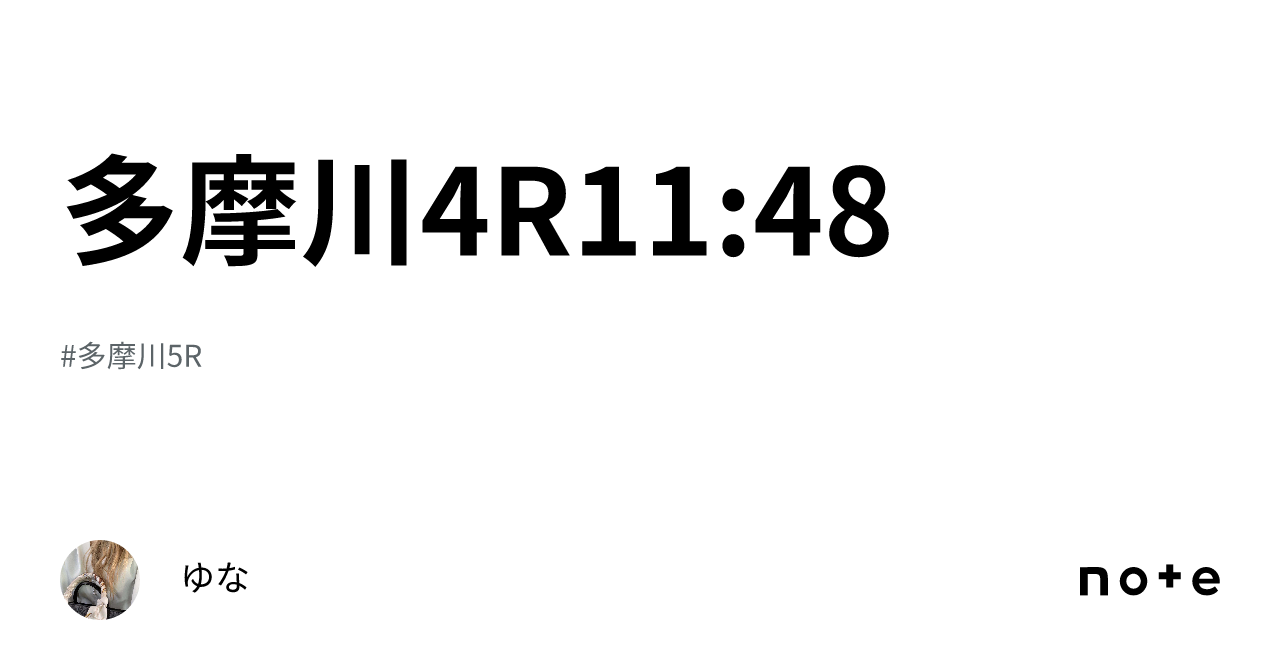 多摩川4R11:48

#多摩川5R

ゆな

note